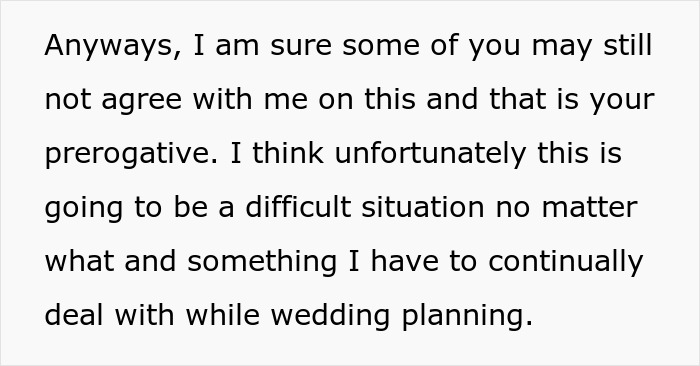 Anyways, I am sure some of you may still not agree with me on this and that is your prerogative. I think unfortunately this is going to be a difficult situation no matter what and something I have to continually deal with while wedding planning.